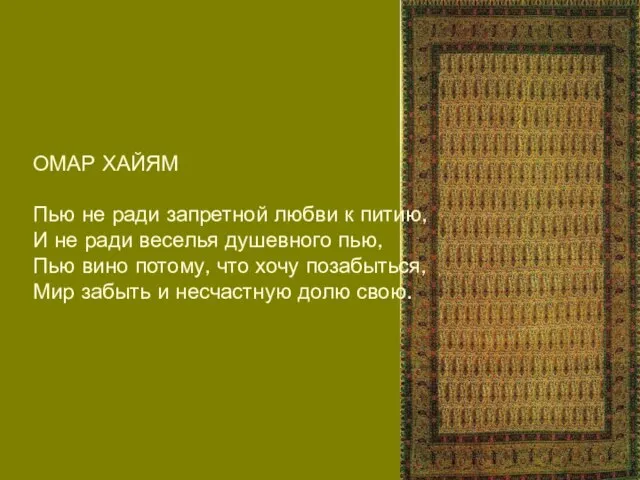 ОМАР ХАЙЯМ

Пью не ради запретной любви к питию,
И не ради веселья душевного пью,
Пью вино потому, что хочу позабыться,
Мир забыть и несчастную долю свою.